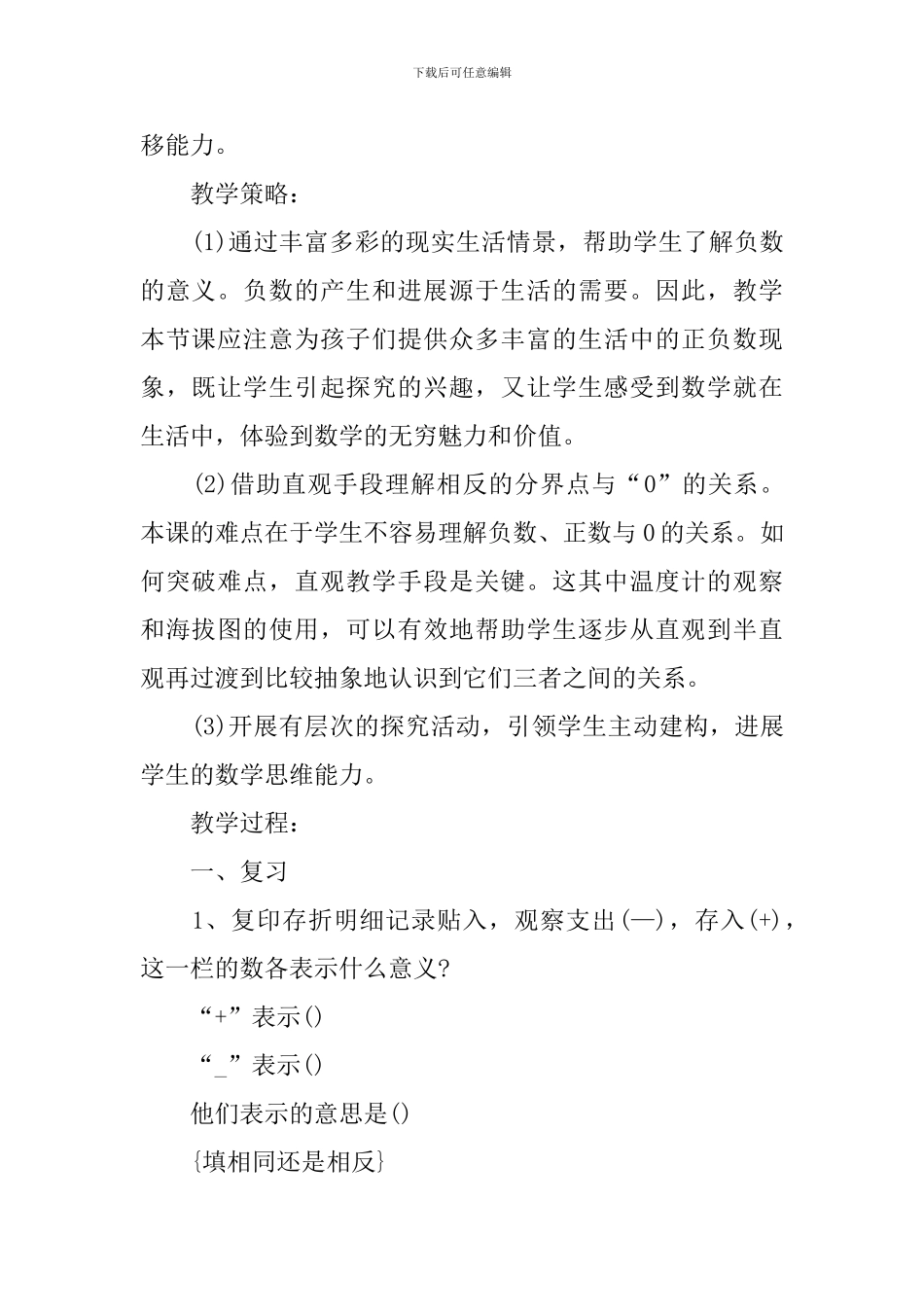 下载后可任意编辑

移能力。

教学策略：

(1)通过丰富多彩的现实生活情景，帮助学生了解负数的意义。负数的产生和进展源于生活的需要。因此，教学本节课应注意为孩子们提供众多丰富的生活中的正负数现象，既让学生引起探究的兴趣，又让学生感受到数学就在生活中，体验到数学的无穷魅力和价值。

(2)借助直观手段理解相反的分界点与“0”的关系。本课的难点在于学生不容易理解负数、正数与0的关系。如何突破难点，直观教学手段是关键。这其中温度计的观察和海拔图的使用，可以有效地帮助学生逐步从直观到半直观再过渡到比较抽象地认识到它们三者之间的关系。

(3)开展有层次的探究活动，引领学生主动建构，进展学生的数学思维能力。

教学过程：

一、复习

1、复印存折明细记录贴入，观察支出(—)，存入(+)，这一栏的数各表示什么意义?

“+”表示()

“_”表示()

他们表示的意思是()

{填相同还是相反}